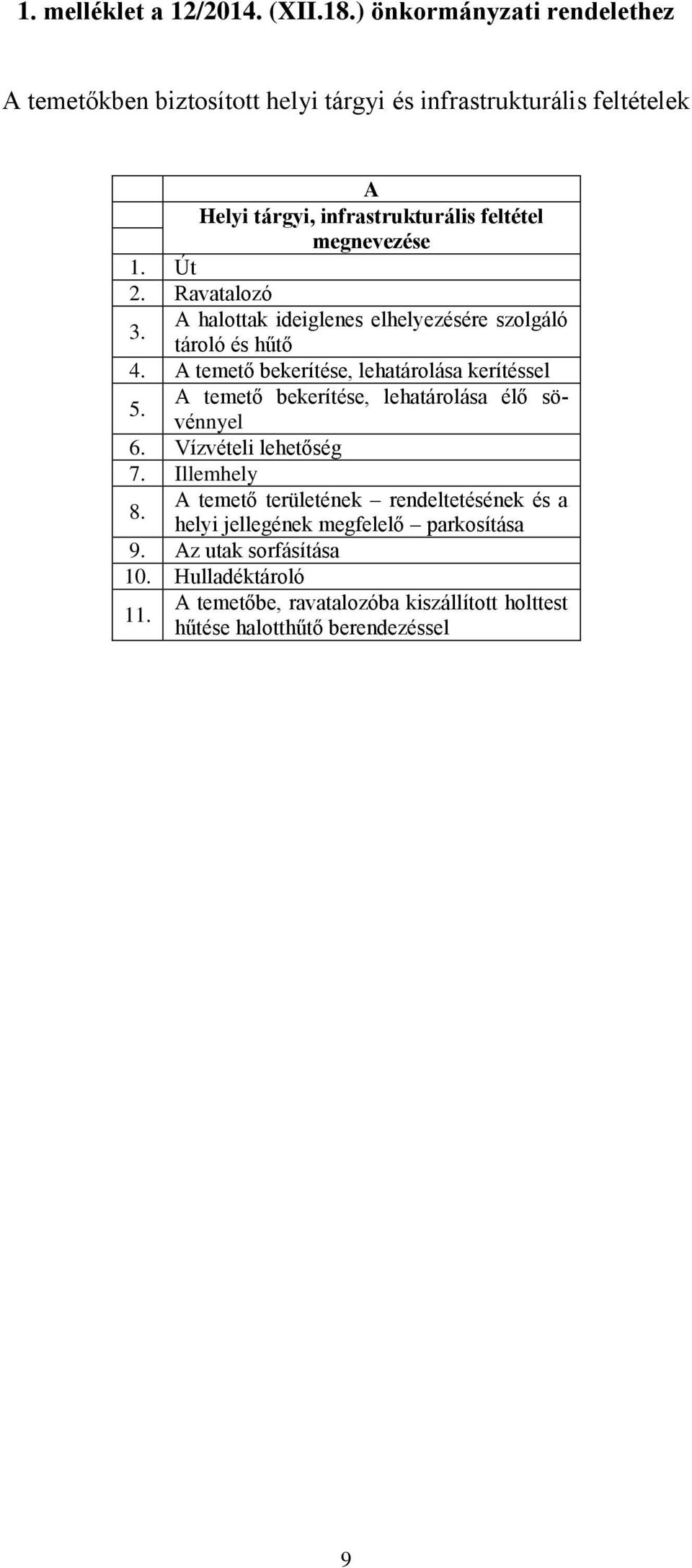 1. melléklet a 12/2014. (XII.18.) önkormányzati rendelethez

A temetőkben biztosított helyi tárgyi és infrastrukturális feltételek

| | A |
|---|---|
| | Helyi tárgyi, infrastrukturális feltétel megnevezése |
| 1. | Út |
| 2. | Ravatalozó |
| 3. | A halottak ideiglenes elhelyezésére szolgáló tároló és hűtő |
| 4. | A temető bekerítése, lehatárolása kerítéssel |
| 5. | A temető bekerítése, lehatárolása élő sövénnyel |
| 6. | Vízvételi lehetőség |
| 7. | Illemhely |
| 8. | A temető területének – rendeltetésének és a helyi jellegének megfelelő – parkosítása |
| 9. | Az utak sorfásítása |
| 10. | Hulladéktároló |
| 11. | A temetőbe, ravatalozóba kiszállított holttest hűtése halotthűtő berendezéssel |

9